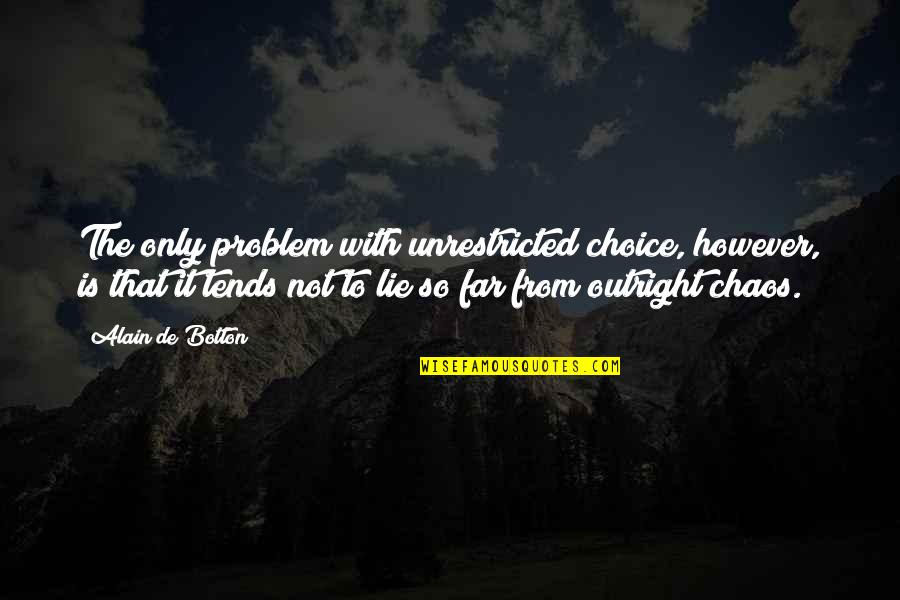 The only problem with unrestricted choice, however, is that it tends not to lie so far from outright chaos.

Alain de Botton

WISEFAMOUSQUOTES.COM